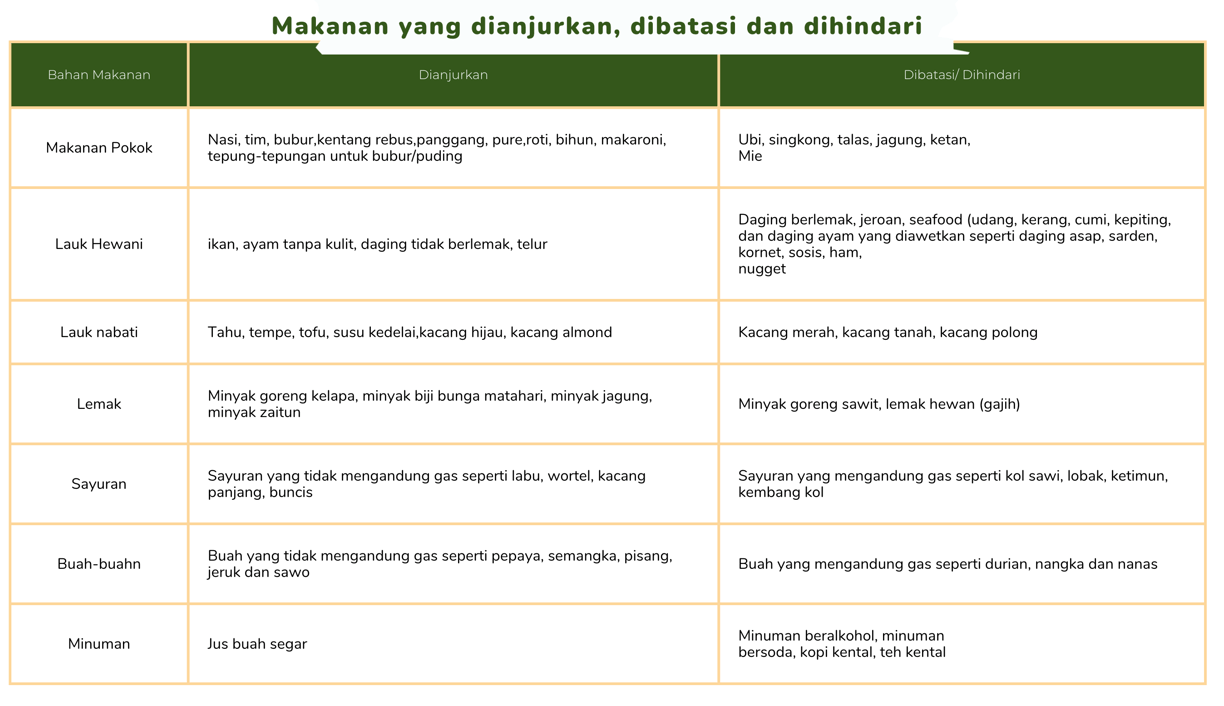 Makanan yang dianjurkan, dibatasi dan dihindari

| Bahan Makanan | Dianjurkan | Dibatasi/ Dihindari |
|---|---|---|
| Makanan Pokok | Nasi, tim, bubur,kentang rebus,panggang, pure,roti, bihun, makaroni, tepung-tepungan untuk bubur/puding | Ubi, singkong, talas, jagung, ketan, Mie |
| Lauk Hewani | ikan, ayam tanpa kulit, daging tidak berlemak, telur | Daging berlemak, jeroan, seafood (udang, kerang, cumi, kepiting, dan daging ayam yang diawetkan seperti daging asap, sarden, kornet, sosis, ham, nugget |
| Lauk nabati | Tahu, tempe, tofu, susu kedelai,kacang hijau, kacang almond | Kacang merah, kacang tanah, kacang polong |
| Lemak | Minyak goreng kelapa, minyak biji bunga matahari, minyak jagung, minyak zaitun | Minyak goreng sawit, lemak hewan (gajih) |
| Sayuran | Sayuran yang tidak mengandung gas seperti labu, wortel, kacang panjang, buncis | Sayuran yang mengandung gas seperti kol sawi, lobak, ketimun, kembang kol |
| Buah-buahn | Buah yang tidak mengandung gas seperti pepaya, semangka, pisang, jeruk dan sawo | Buah yang mengandung gas seperti durian, nangka dan nanas |
| Minuman | Jus buah segar | Minuman beralkohol, minuman bersoda, kopi kental, teh kental |